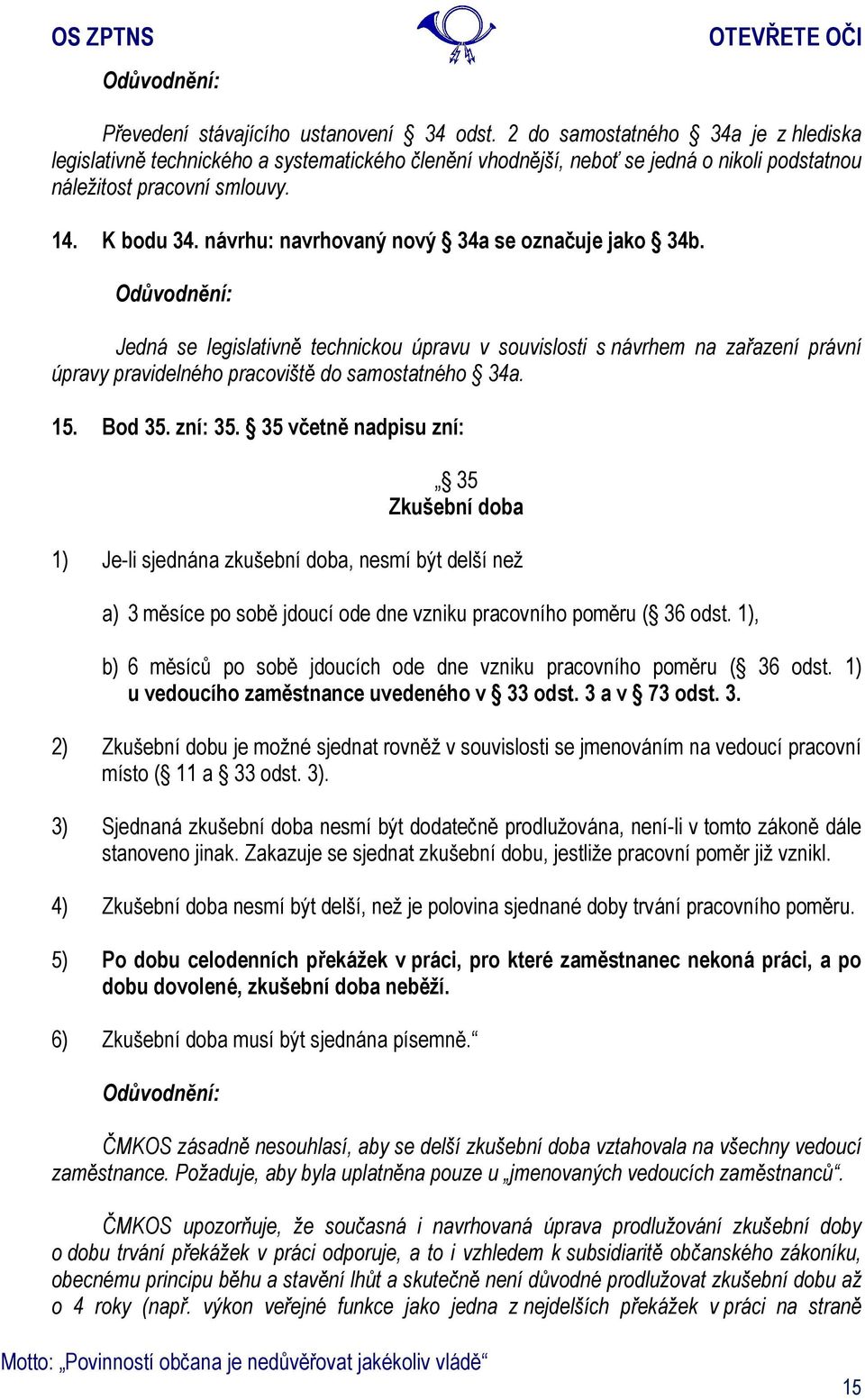 OS ZPTNS

OTEVŘETE OČI

Odůvodnění:

Převedení stávajícího ustanovení § 34 odst. 2 do samostatného § 34a je z hlediska legislativně technického a systematického členění vhodnější, neboť se jedná o nikoli podstatnou náležitost pracovní smlouvy.

14. K bodu 34. návrhu: navrhovaný nový § 34a se označuje jako § 34b.

Odůvodnění:

Jedná se legislativně technickou úpravu v souvislosti s návrhem na zařazení právní úpravy pravidelného pracoviště do samostatného § 34a.

15. Bod 35. zní: 35. § 35 včetně nadpisu zní:

„§ 35
Zkušební doba

1) Je-li sjednána zkušební doba, nesmí být delší než

a) 3 měsíce po sobě jdoucí ode dne vzniku pracovního poměru (§ 36 odst. 1),

b) 6 měsíců po sobě jdoucích ode dne vzniku pracovního poměru (§ 36 odst. 1) u vedoucího zaměstnance uvedeného v § 33 odst. 3 a v § 73 odst. 3.

2) Zkušební dobu je možné sjednat rovněž v souvislosti se jmenováním na vedoucí pracovní místo (§ 11 a § 33 odst. 3).

3) Sjednaná zkušební doba nesmí být dodatečně prodlužována, není-li v tomto zákoně dále stanoveno jinak. Zakazuje se sjednat zkušební dobu, jestliže pracovní poměr již vznikl.

4) Zkušební doba nesmí být delší, než je polovina sjednané doby trvání pracovního poměru.

5) Po dobu celodenních překážek v práci, pro které zaměstnanec nekoná práci, a po dobu dovolené, zkušební doba neběží.

6) Zkušební doba musí být sjednána písemně.“

Odůvodnění:

ČMKOS zásadně nesouhlasí, aby se delší zkušební doba vztahovala na všechny vedoucí zaměstnance. Požaduje, aby byla uplatněna pouze u „jmenovaných vedoucích zaměstnanců“.

ČMKOS upozorňuje, že současná i navrhovaná úprava prodlužování zkušební doby o dobu trvání překážek v práci odporuje, a to i vzhledem k subsidiaritě občanského zákoníku, obecnému principu běhu a stavění lhůt a skutečně není důvodné prodlužovat zkušební dobu až o 4 roky (např. výkon veřejné funkce jako jedna z nejdelších překážek v práci na straně

Motto: „Povinností občana je nedůvěřovat jakékoliv vládě“

15